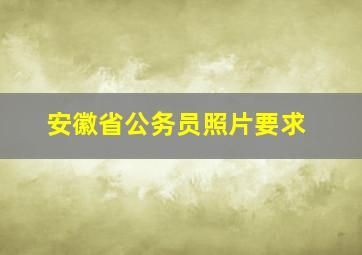 安徽省公务员照片要求